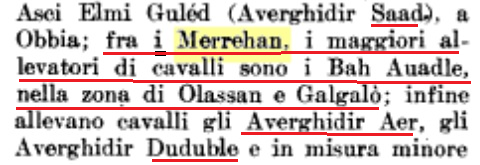 Asci Elmi Guléd (Averghidir Saad), a Obbia; fra i Merrehan, i maggiori allevatori di cavalli sono i Bah Auadle, nella zona di Olassan e Galgalò; infine allevano cavalli gli Averghidir Aer, gli Averghidir Duduble e in misura minore